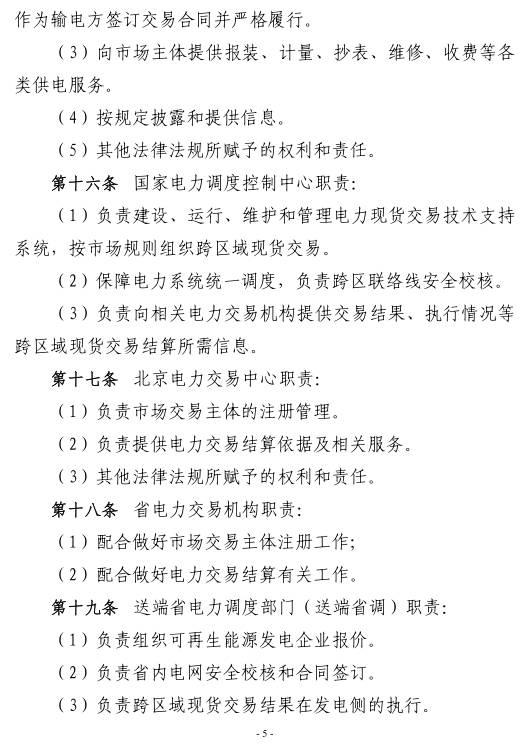 作为输电方签订交易合同并严格履行。

（3）向市场主体提供报装、计量、抄表、维修、收费等各类供电服务。

（4）按规定披露和提供信息。

（5）其他法律法规所赋予的权利和责任。

第十六条　国家电力调度控制中心职责：

（1）负责建设、运行、维护和管理电力现货交易技术支持系统，按市场规则组织跨区域现货交易。

（2）保障电力系统统一调度，负责跨区联络线安全校核。

（3）负责向相关电力交易机构提供交易结果、执行情况等跨区域现货交易结算所需信息。

第十七条　北京电力交易中心职责：

（1）负责市场交易主体的注册管理。

（2）负责提供电力交易结算依据及相关服务。

（3）其他法律法规所赋予的权利和责任。

第十八条　省电力交易机构职责：

（1）配合做好市场交易主体注册工作；

（2）配合做好电力交易结算有关工作。

第十九条　送端省电力调度部门（送端省调）职责：

（1）负责组织可再生能源发电企业报价。

（2）负责省内电网安全校核和合同签订。

（3）负责跨区域现货交易结果在发电侧的执行。

- 5 -